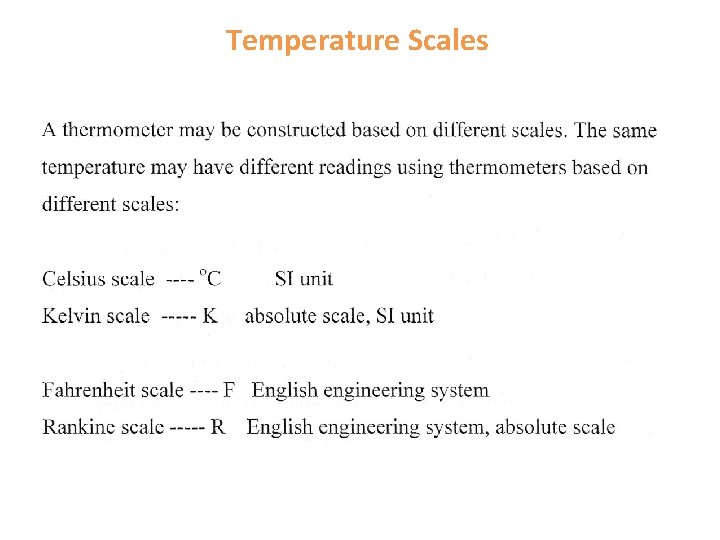 Temperature Scales

A thermometer may be constructed based on different scales. The same temperature may have different readings using thermometers based on different scales:

Celsius scale ---- $^{o}C$ SI unit
Kelvin scale ----- K absolute scale, SI unit

Fahrenheit scale ---- F English engineering system
Rankine scale ----- R English engineering system, absolute scale